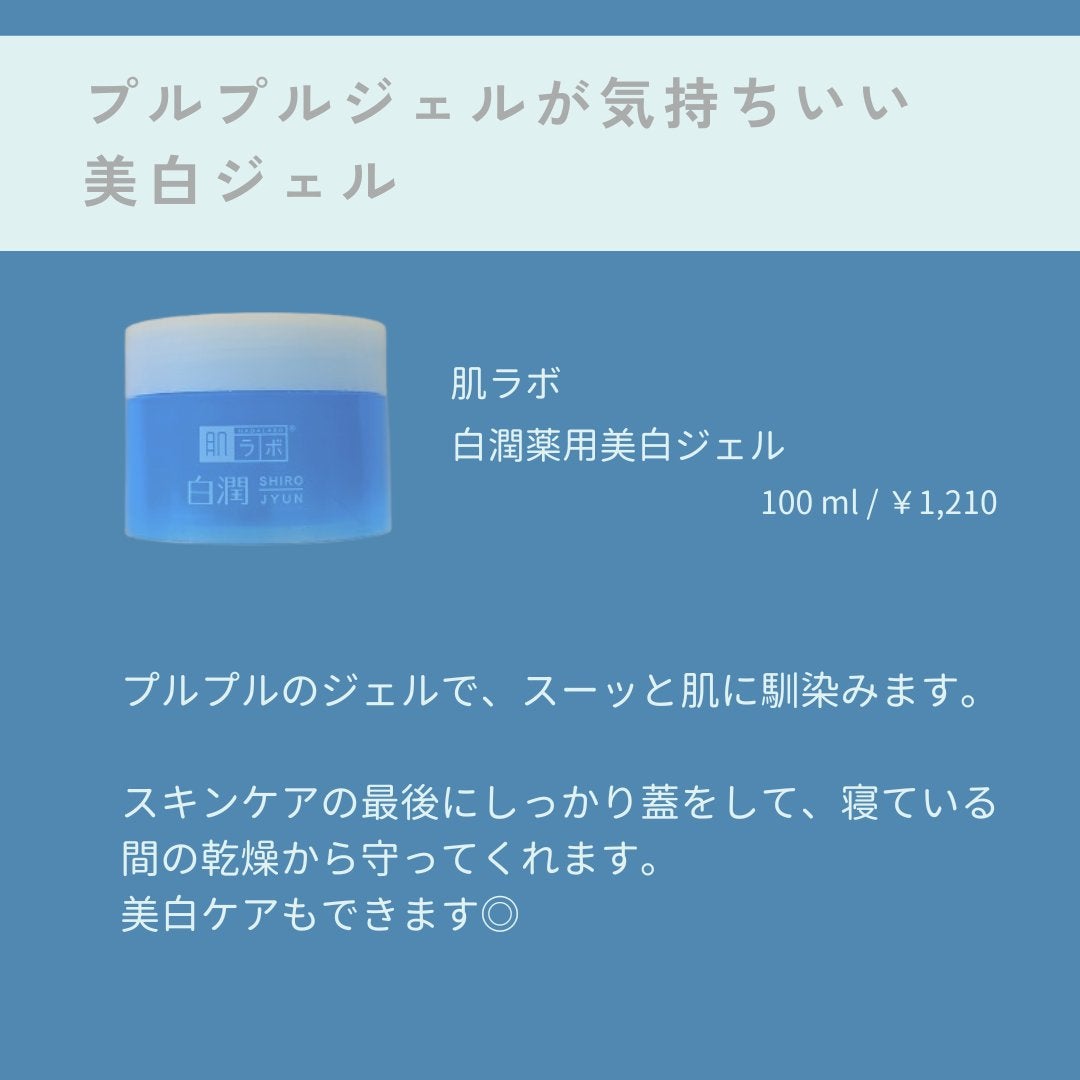 プルプルジェルが気持ちいい
美白ジェル

HADALABO
肌ラボ
白潤 SHIRO JYUN

肌ラボ
白潤薬用美白ジェル
100 ml / ￥1,210

プルプルのジェルで、スーッと肌に馴染みます。

スキンケアの最後にしっかり蓋をして、寝ている間の乾燥から守ってくれます。
美白ケアもできます◎